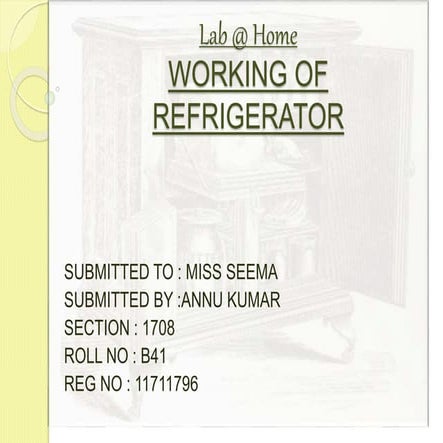 Lab @ Home

WORKING OF REFRIGERATOR

SUBMITTED TO : MISS SEEMA
SUBMITTED BY :ANNU KUMAR
SECTION : 1708
ROLL NO : B41
REG NO : 11711796